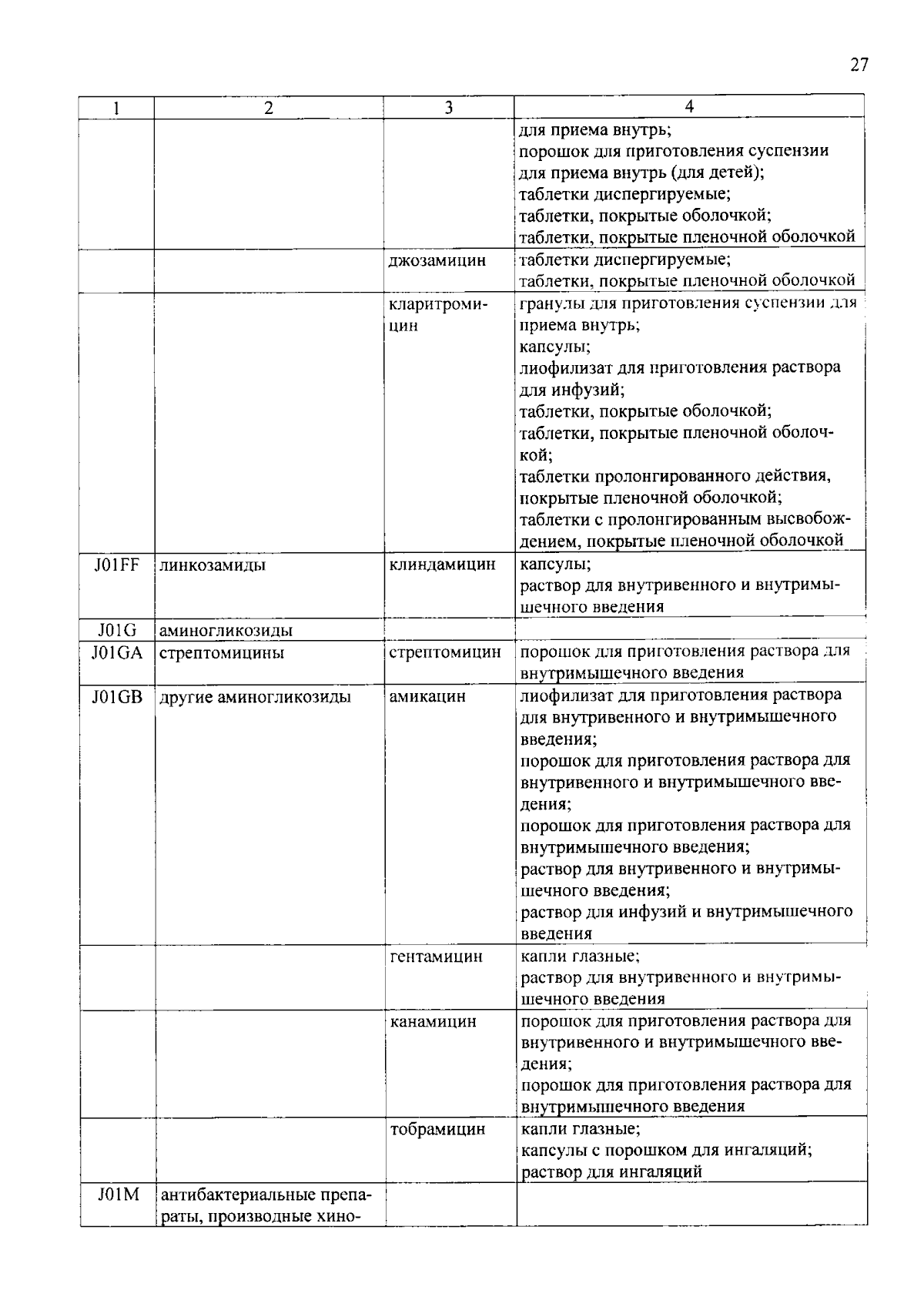 27

| 1 | 2 | 3 | 4 |
|---|---|---|---|
| | | | для приема внутрь; порошок для приготовления суспензии для приема внутрь (для детей); таблетки диспергируемые; таблетки, покрытые оболочкой; таблетки, покрытые пленочной оболочкой |
| | | джозамицин | таблетки диспергируемые; таблетки, покрытые пленочной оболочкой |
| | | кларитромицин | гранулы для приготовления суспензии для приема внутрь; капсулы; лиофилизат для приготовления раствора для инфузий; таблетки, покрытые оболочкой; таблетки, покрытые пленочной оболочкой; таблетки пролонгированного действия, покрытые пленочной оболочкой; таблетки с пролонгированным высвобождением, покрытые пленочной оболочкой |
| J01FF | линкозамиды | клиндамицин | капсулы; раствор для внутривенного и внутримышечного введения |
| J01G | аминогликозиды | | |
| J01GA | стрептомицины | стрептомицин | порошок для приготовления раствора для внутримышечного введения |
| J01GB | другие аминогликозиды | амикацин | лиофилизат для приготовления раствора для внутривенного и внутримышечного введения; порошок для приготовления раствора для внутривенного и внутримышечного введения; порошок для приготовления раствора для внутримышечного введения; раствор для внутривенного и внутримышечного введения; раствор для инфузий и внутримышечного введения |
| | | гентамицин | капли глазные; раствор для внутривенного и внутримышечного введения |
| | | канамицин | порошок для приготовления раствора для внутривенного и внутримышечного введения; порошок для приготовления раствора для внутримышечного введения |
| | | тобрамицин | капли глазные; капсулы с порошком для ингаляций; раствор для ингаляций |
| J01M | антибактериальные препараты, производные хино- | | |